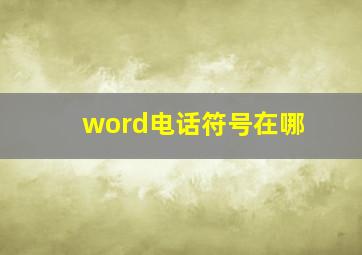 word电话符号在哪